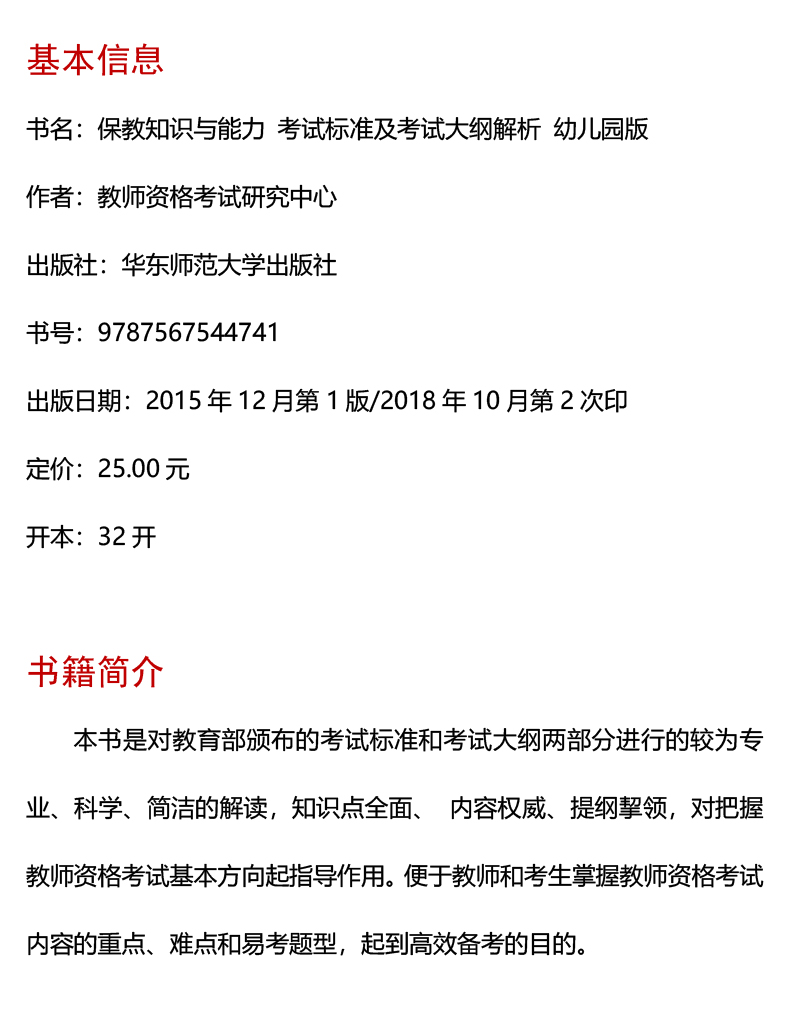 基本信息

书名：保教知识与能力 考试标准及考试大纲解析 幼儿园版

作者：教师资格考试研究中心

出版社：华东师范大学出版社

书号：9787567544741

出版日期：2015 年 12 月第 1 版/2018 年 10 月第 2 次印

定价：25.00 元

开本：32 开

书籍简介

本书是对教育部颁布的考试标准和考试大纲两部分进行的较为专业、科学、简洁的解读，知识点全面、 内容权威、提纲挈领，对把握教师资格考试基本方向起指导作用。便于教师和考生掌握教师资格考试内容的重点、难点和易考题型，起到高效备考的目的。